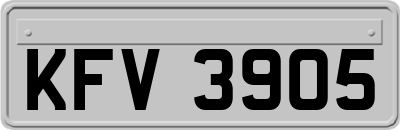 KFV 3905